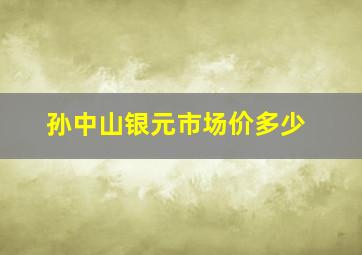 孙中山银元市场价多少